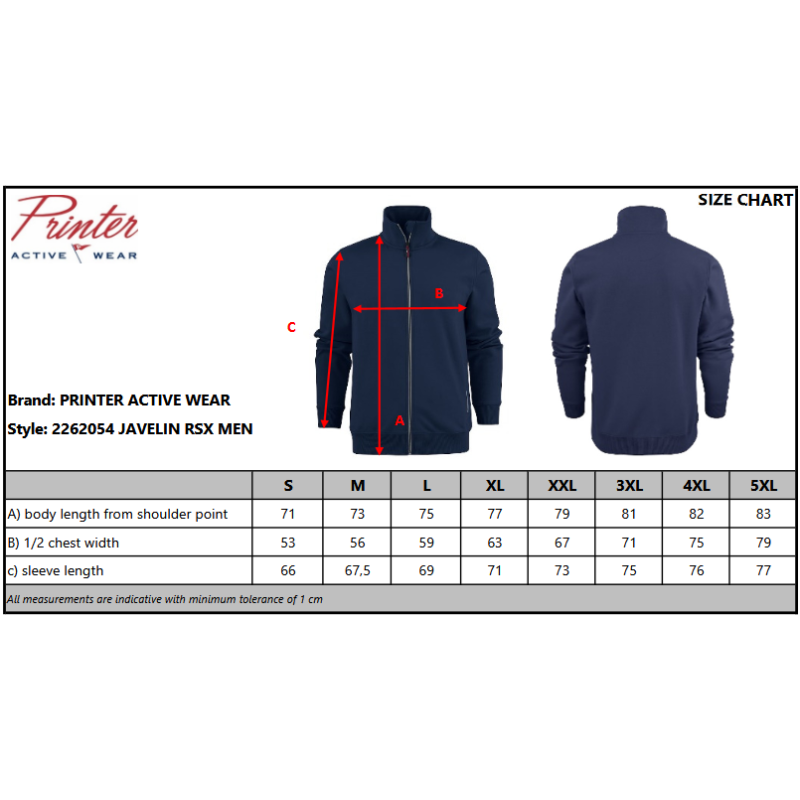 Printer
ACTIVE WEAR

SIZE CHART

C

B

A

Brand: PRINTER ACTIVE WEAR

Style: 2262054 JAVELIN RSX MEN

| | S | M | L | XL | XXL | 3XL | 4XL | 5XL |
|---|---|---|---|---|---|---|---|---|
| A) body length from shoulder point | 71 | 73 | 75 | 77 | 79 | 81 | 82 | 83 |
| B) 1/2 chest width | 53 | 56 | 59 | 63 | 67 | 71 | 75 | 79 |
| c) sleeve length | 66 | 67,5 | 69 | 71 | 73 | 75 | 76 | 77 |

All measurements are indicative with minimum tolerance of 1 cm